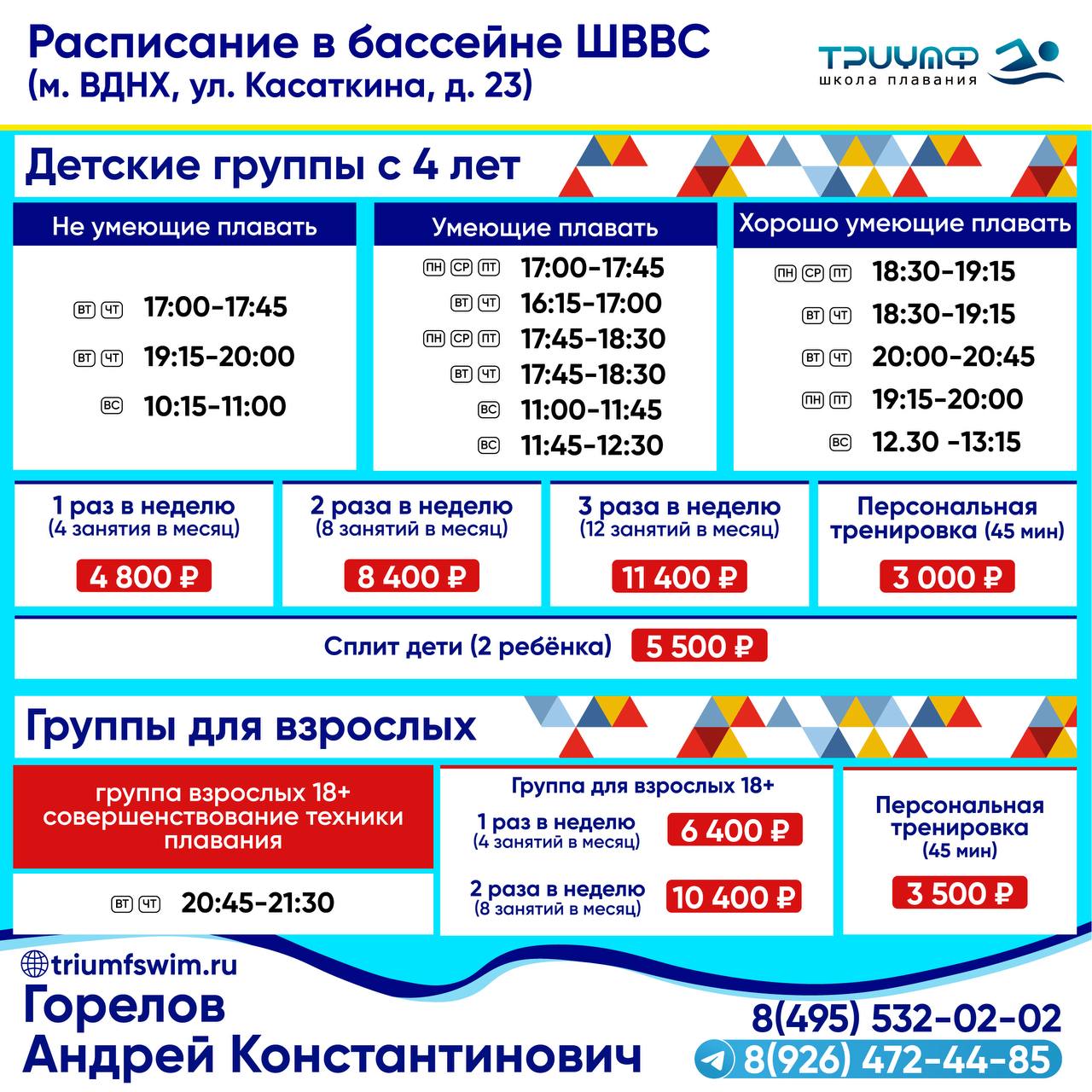 Расписание в бассейне ШВВС
(м. ВДНХ, ул. Касаткина, д. 23)

ТРИУМФ
школа плавания

Детские группы с 4 лет

Не умеющие плавать

ВТ ЧТ 17:00-17:45
ВТ ЧТ 19:15-20:00
ВС 10:15-11:00

Умеющие плавать

ПН СР ПТ 17:00-17:45
ВТ ЧТ 16:15-17:00
ПН СР ПТ 17:45-18:30
ВТ ЧТ 17:45-18:30
ВС 11:00-11:45
ВС 11:45-12:30

Хорошо умеющие плавать

ПН СР ПТ 18:30-19:15
ВТ ЧТ 18:30-19:15
ВТ ЧТ 20:00-20:45
ПН ПТ 19:15-20:00
ВС 12.30 -13:15

1 раз в неделю
(4 занятия в месяц)
4 800 ₽

2 раза в неделю
(8 занятий в месяц)
8 400 ₽

3 раза в неделю
(12 занятий в месяц)
11 400 ₽

Персональная тренировка (45 мин)
3 000 ₽

Сплит дети (2 ребёнка) 5 500 ₽

Группы для взрослых

группа взрослых 18+ совершенствование техники плавания

ВТ ЧТ 20:45-21:30

Группа для взрослых 18+
1 раз в неделю
(4 занятий в месяц)
6 400 ₽
2 раза в неделю
(8 занятий в месяц)
10 400 ₽

Персональная тренировка
(45 мин)
3 500 ₽

triumfswim.ru
Горелов
Андрей Константинович

8(495) 532-02-02
8(926) 472-44-85